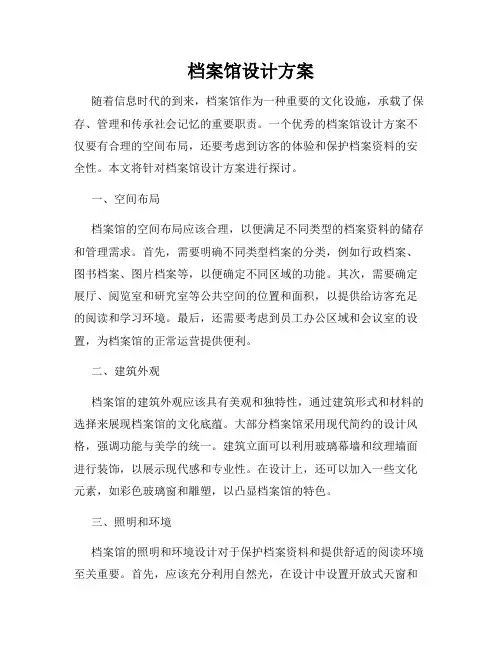 档案馆设计方案

随着信息时代的到来，档案馆作为一种重要的文化设施，承载了保存、管理和传承社会记忆的重要职责。一个优秀的档案馆设计方案不仅要有合理的空间布局，还要考虑到访客的体验和保护档案资料的安全性。本文将针对档案馆设计方案进行探讨。

一、空间布局

档案馆的空间布局应该合理，以便满足不同类型的档案资料的储存和管理需求。首先，需要明确不同类型档案的分类，例如行政档案、图书档案、图片档案等，以便确定不同区域的功能。其次，需要确定展厅、阅览室和研究室等公共空间的位置和面积，以提供给访客充足的阅读和学习环境。最后，还需要考虑到员工办公区域和会议室的设置，为档案馆的正常运营提供便利。

二、建筑外观

档案馆的建筑外观应该具有美观和独特性，通过建筑形式和材料的选择来展现档案馆的文化底蕴。大部分档案馆采用现代简约的设计风格，强调功能与美学的统一。建筑立面可以利用玻璃幕墙和纹理墙面进行装饰，以展示现代感和专业性。在设计上，还可以加入一些文化元素，如彩色玻璃窗和雕塑，以凸显档案馆的特色。

三、照明和环境

档案馆的照明和环境设计对于保护档案资料和提供舒适的阅读环境至关重要。首先，应该充分利用自然光，在设计中设置开放式天窗和